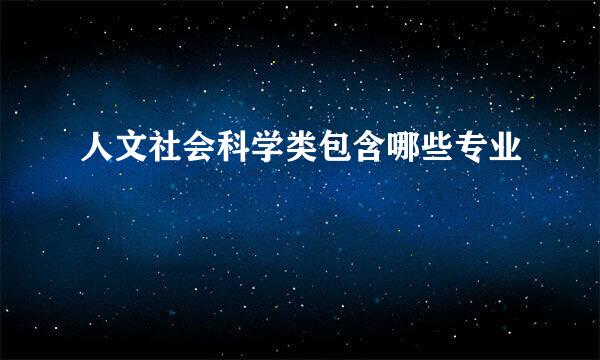 人文社会科学类包含哪些专业